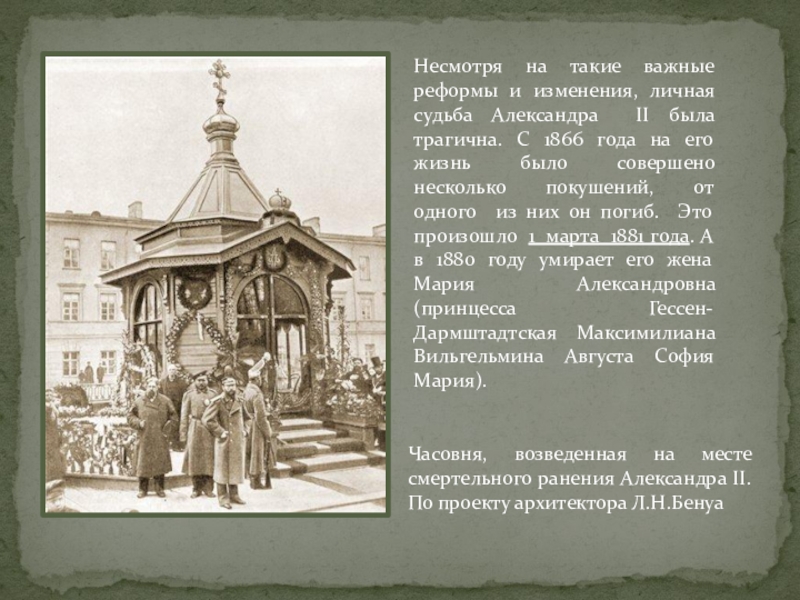 Несмотря на такие важные реформы и изменения, личная судьба Александра II была трагична. С 1866 года на его жизнь было совершено несколько покушений, от одного из них он погиб. Это произошло 1 марта 1881 года. А в 1880 году умирает его жена Мария Александровна (принцесса Гессен-Дармштадтская Максимилиана Вильгельмина Августа София Мария).

Часовня, возведенная на месте смертельного ранения Александра II. По проекту архитектора Л.Н.Бенуа